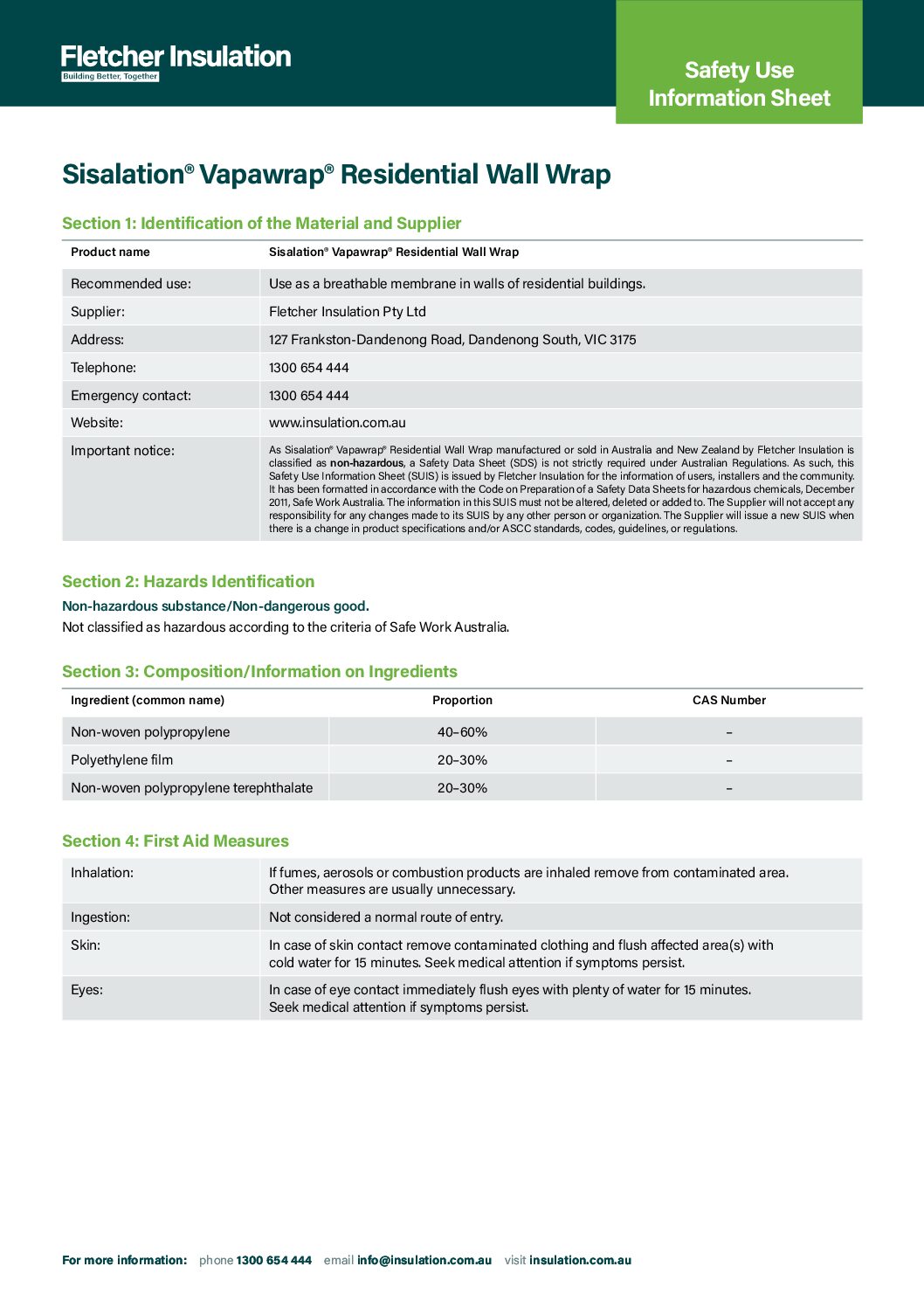 Fletcher Insulation
Building Better, Together

Safety Use Information Sheet

Sisalation® Vapawrap® Residential Wall Wrap

Section 1: Identification of the Material and Supplier

| Product name | Sisalation® Vapawrap® Residential Wall Wrap |
|---|---|
| Recommended use: | Use as a breathable membrane in walls of residential buildings. |
| Supplier: | Fletcher Insulation Pty Ltd |
| Address: | 127 Frankston-Dandenong Road, Dandenong South, VIC 3175 |
| Telephone: | 1300 654 444 |
| Emergency contact: | 1300 654 444 |
| Website: | www.insulation.com.au |
| Important notice: | As Sisalation® Vapawrap® Residential Wall Wrap manufactured or sold in Australia and New Zealand by Fletcher Insulation is classified as non-hazardous, a Safety Data Sheet (SDS) is not strictly required under Australian Regulations. As such, this Safety Use Information Sheet (SUIS) is issued by Fletcher Insulation for the information of users, installers and the community. It has been formatted in accordance with the Code on Preparation of a Safety Data Sheets for hazardous chemicals, December 2011, Safe Work Australia. The information in this SUIS must not be altered, deleted or added to. The Supplier will not accept any responsibility for any changes made to its SUIS by any other person or organization. The Supplier will issue a new SUIS when there is a change in product specifications and/or ASCC standards, codes, guidelines, or regulations. |

Section 2: Hazards Identification

Non-hazardous substance/Non-dangerous good.

Not classified as hazardous according to the criteria of Safe Work Australia.

Section 3: Composition/Information on Ingredients

| Ingredient (common name) | Proportion | CAS Number |
|---|---|---|
| Non-woven polypropylene | 40–60% | – |
| Polyethylene film | 20–30% | – |
| Non-woven polypropylene terephthalate | 20–30% | – |

Section 4: First Aid Measures

| Inhalation: | If fumes, aerosols or combustion products are inhaled remove from contaminated area. Other measures are usually unnecessary. |
|---|---|
| Ingestion: | Not considered a normal route of entry. |
| Skin: | In case of skin contact remove contaminated clothing and flush affected area(s) with cold water for 15 minutes. Seek medical attention if symptoms persist. |
| Eyes: | In case of eye contact immediately flush eyes with plenty of water for 15 minutes. Seek medical attention if symptoms persist. |

For more information: phone 1300 654 444 email info@insulation.com.au visit insulation.com.au